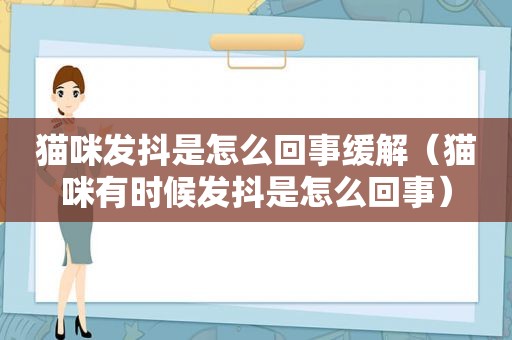 猫咪发抖是怎么回事缓解（猫咪有时候发抖是怎么回事）